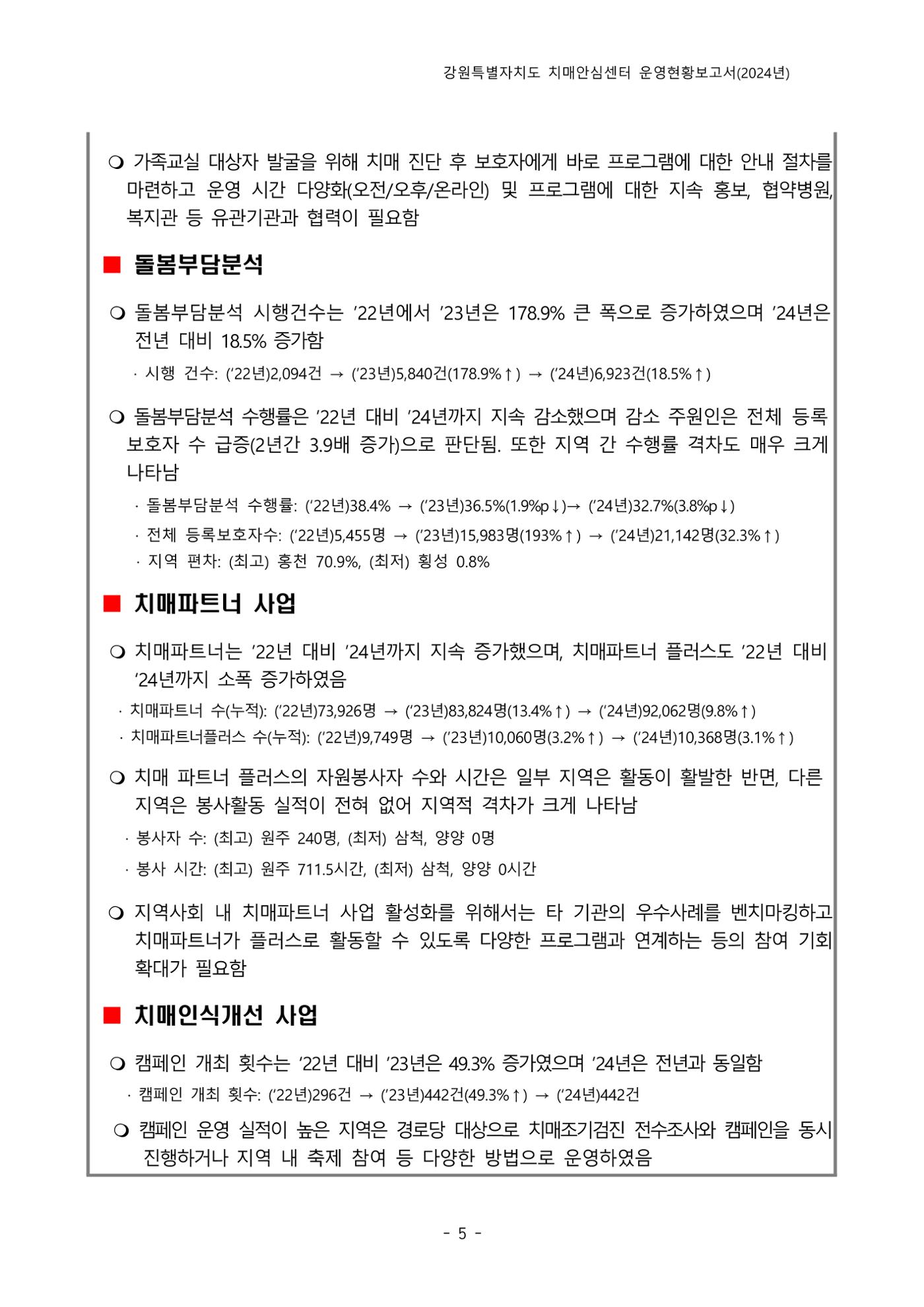 강원특별자치도 치매안심센터 운영현황보고서(2024년)

❍ 가족교실 대상자 발굴을 위해 치매 진단 후 보호자에게 바로 프로그램에 대한 안내 절차를 마련하고 운영 시간 다양화(오전/오후/온라인) 및 프로그램에 대한 지속 홍보, 협약병원, 복지관 등 유관기관과 협력이 필요함

■ 돌봄부담분석

❍ 돌봄부담분석 시행건수는 '22년에서 '23년은 178.9% 큰 폭으로 증가하였으며 '24년은 전년 대비 18.5% 증가함

· 시행 건수: ('22년)2,094건 → ('23년)5,840건(178.9%↑) → ('24년)6,923건(18.5%↑)

❍ 돌봄부담분석 수행률은 '22년 대비 '24년까지 지속 감소했으며 감소 주원인은 전체 등록 보호자 수 급증(2년간 3.9배 증가)으로 판단됨. 또한 지역 간 수행률 격차도 매우 크게 나타남

· 돌봄부담분석 수행률: ('22년)38.4% → ('23년)36.5%(1.9%p↓)→ ('24년)32.7%(3.8%p↓)
· 전체 등록보호자수: ('22년)5,455명 → ('23년)15,983명(193%↑) → ('24년)21,142명(32.3%↑)
· 지역 편차: (최고) 홍천 70.9%, (최저) 횡성 0.8%

■ 치매파트너 사업

❍ 치매파트너는 '22년 대비 '24년까지 지속 증가했으며, 치매파트너 플러스도 '22년 대비 '24년까지 소폭 증가하였음

· 치매파트너 수(누적): ('22년)73,926명 → ('23년)83,824명(13.4%↑) → ('24년)92,062명(9.8%↑)
· 치매파트너플러스 수(누적): ('22년)9,749명 → ('23년)10,060명(3.2%↑) → ('24년)10,368명(3.1%↑)

❍ 치매 파트너 플러스의 자원봉사자 수와 시간은 일부 지역은 활동이 활발한 반면, 다른 지역은 봉사활동 실적이 전혀 없어 지역적 격차가 크게 나타남

· 봉사자 수: (최고) 원주 240명, (최저) 삼척, 양양 0명
· 봉사 시간: (최고) 원주 711.5시간, (최저) 삼척, 양양 0시간

❍ 지역사회 내 치매파트너 사업 활성화를 위해서는 타 기관의 우수사례를 벤치마킹하고 치매파트너가 플러스로 활동할 수 있도록 다양한 프로그램과 연계하는 등의 참여 기회 확대가 필요함

■ 치매인식개선 사업

❍ 캠페인 개최 횟수는 '22년 대비 '23년은 49.3% 증가였으며 '24년은 전년과 동일함

· 캠페인 개최 횟수: ('22년)296건 → ('23년)442건(49.3%↑) → ('24년)442건

❍ 캠페인 운영 실적이 높은 지역은 경로당 대상으로 치매조기검진 전수조사와 캠페인을 동시 진행하거나 지역 내 축제 참여 등 다양한 방법으로 운영하였음

- 5 -